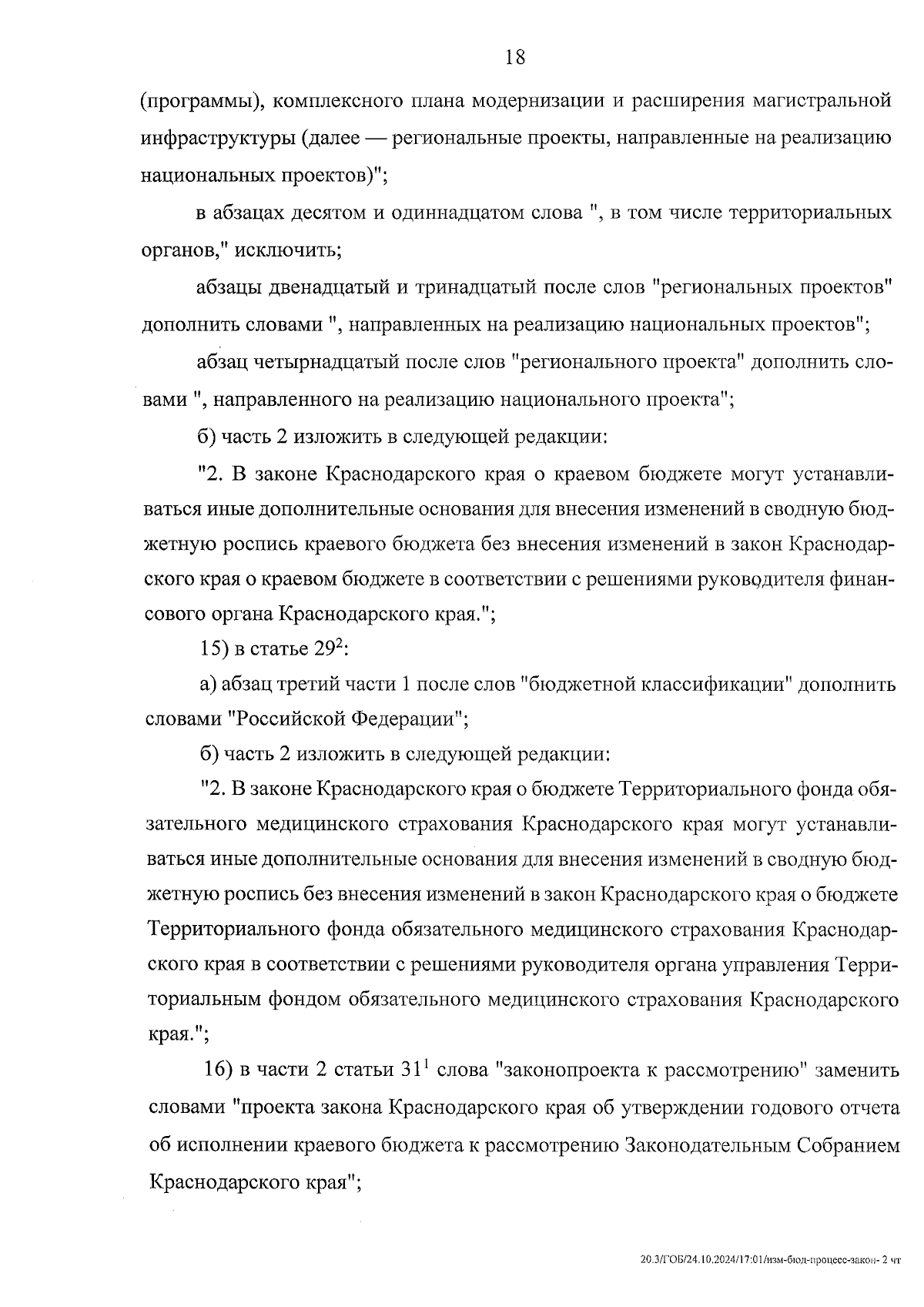 18

(программы), комплексного плана модернизации и расширения магистральной инфраструктуры (далее — региональные проекты, направленные на реализацию национальных проектов)";

в абзацах десятом и одиннадцатом слова ", в том числе территориальных органов," исключить;

абзацы двенадцатый и тринадцатый после слов "региональных проектов" дополнить словами ", направленных на реализацию национальных проектов";

абзац четырнадцатый после слов "регионального проекта" дополнить словами ", направленного на реализацию национального проекта";

б) часть 2 изложить в следующей редакции:

"2. В законе Краснодарского края о краевом бюджете могут устанавливаться иные дополнительные основания для внесения изменений в сводную бюджетную роспись краевого бюджета без внесения изменений в закон Краснодарского края о краевом бюджете в соответствии с решениями руководителя финансового органа Краснодарского края.";

15) в статье $29^2$:

а) абзац третий части 1 после слов "бюджетной классификации" дополнить словами "Российской Федерации";

б) часть 2 изложить в следующей редакции:

"2. В законе Краснодарского края о бюджете Территориального фонда обязательного медицинского страхования Краснодарского края могут устанавливаться иные дополнительные основания для внесения изменений в сводную бюджетную роспись без внесения изменений в закон Краснодарского края о бюджете Территориального фонда обязательного медицинского страхования Краснодарского края в соответствии с решениями руководителя органа управления Территориальным фондом обязательного медицинского страхования Краснодарского края.";

16) в части 2 статьи $31^1$ слова "законопроекта к рассмотрению" заменить словами "проекта закона Краснодарского края об утверждении годового отчета об исполнении краевого бюджета к рассмотрению Законодательным Собранием Краснодарского края";

20.3/ГОБ/24.10.2024/17:01/изм-бюд-процесс-закон- 2 чт